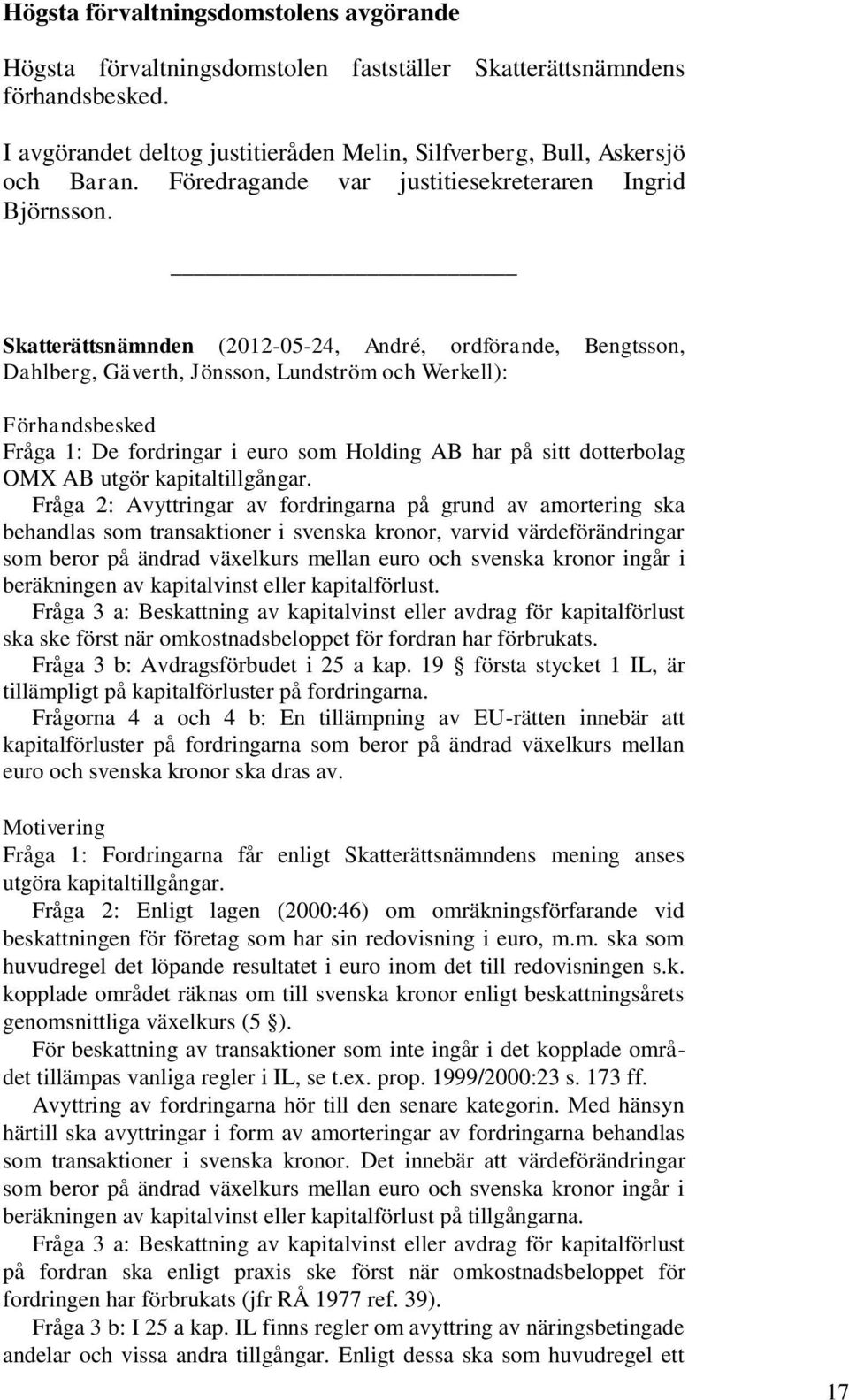 Högsta förvaltningsdomstolens avgörande

Högsta förvaltningsdomstolen fastställer Skatterättsnämndens förhandsbesked.

I avgörandet deltog justitieråden Melin, Silfverberg, Bull, Askersjö och Baran. Föredragande var justitiesekreteraren Ingrid Björnsson.

Skatterättsnämnden (2012-05-24, André, ordförande, Bengtsson, Dahlberg, Gäverth, Jönsson, Lundström och Werkell):

Förhandsbesked
Fråga 1: De fordringar i euro som Holding AB har på sitt dotterbolag OMX AB utgör kapitaltillgångar.
Fråga 2: Avyttringar av fordringarna på grund av amortering ska behandlas som transaktioner i svenska kronor, varvid värdeförändringar som beror på ändrad växelkurs mellan euro och svenska kronor ingår i beräkningen av kapitalvinst eller kapitalförlust.
Fråga 3 a: Beskattning av kapitalvinst eller avdrag för kapitalförlust ska ske först när omkostnadsbeloppet för fordran har förbrukats.
Fråga 3 b: Avdragsförbudet i 25 a kap. 19 § första stycket 1 IL, är tillämpligt på kapitalförluster på fordringarna.
Frågorna 4 a och 4 b: En tillämpning av EU-rätten innebär att kapitalförluster på fordringarna som beror på ändrad växelkurs mellan euro och svenska kronor ska dras av.

Motivering
Fråga 1: Fordringarna får enligt Skatterättsnämndens mening anses utgöra kapitaltillgångar.
Fråga 2: Enligt lagen (2000:46) om omräkningsförfarande vid beskattningen för företag som har sin redovisning i euro, m.m. ska som huvudregel det löpande resultatet i euro inom det till redovisningen s.k. kopplade området räknas om till svenska kronor enligt beskattningsårets genomsnittliga växelkurs (5 §).
För beskattning av transaktioner som inte ingår i det kopplade området tillämpas vanliga regler i IL, se t.ex. prop. 1999/2000:23 s. 173 ff.
Avyttring av fordringarna hör till den senare kategorin. Med hänsyn härtill ska avyttringar i form av amorteringar av fordringarna behandlas som transaktioner i svenska kronor. Det innebär att värdeförändringar som beror på ändrad växelkurs mellan euro och svenska kronor ingår i beräkningen av kapitalvinst eller kapitalförlust på tillgångarna.
Fråga 3 a: Beskattning av kapitalvinst eller avdrag för kapitalförlust på fordran ska enligt praxis ske först när omkostnadsbeloppet för fordringen har förbrukats (jfr RÅ 1977 ref. 39).
Fråga 3 b: I 25 a kap. IL finns regler om avyttring av näringsbetingade andelar och vissa andra tillgångar. Enligt dessa ska som huvudregel ett

17